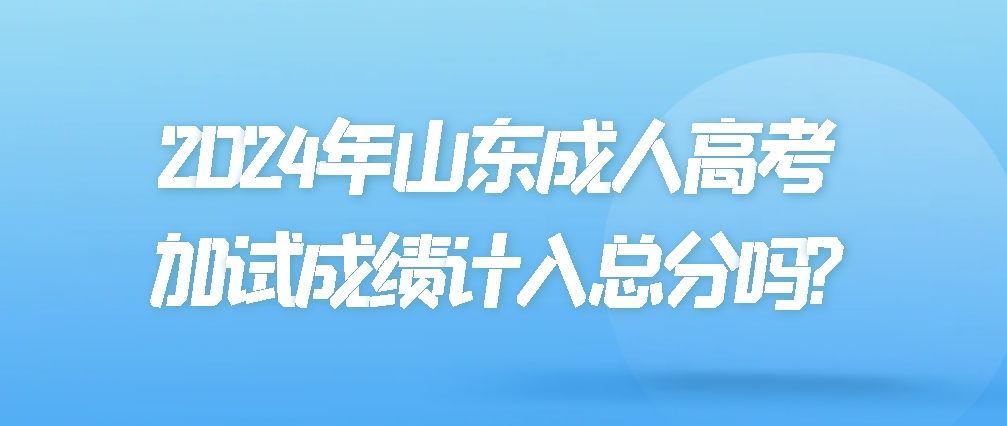 2024年山东成人高考
加试成绩计入总分吗?